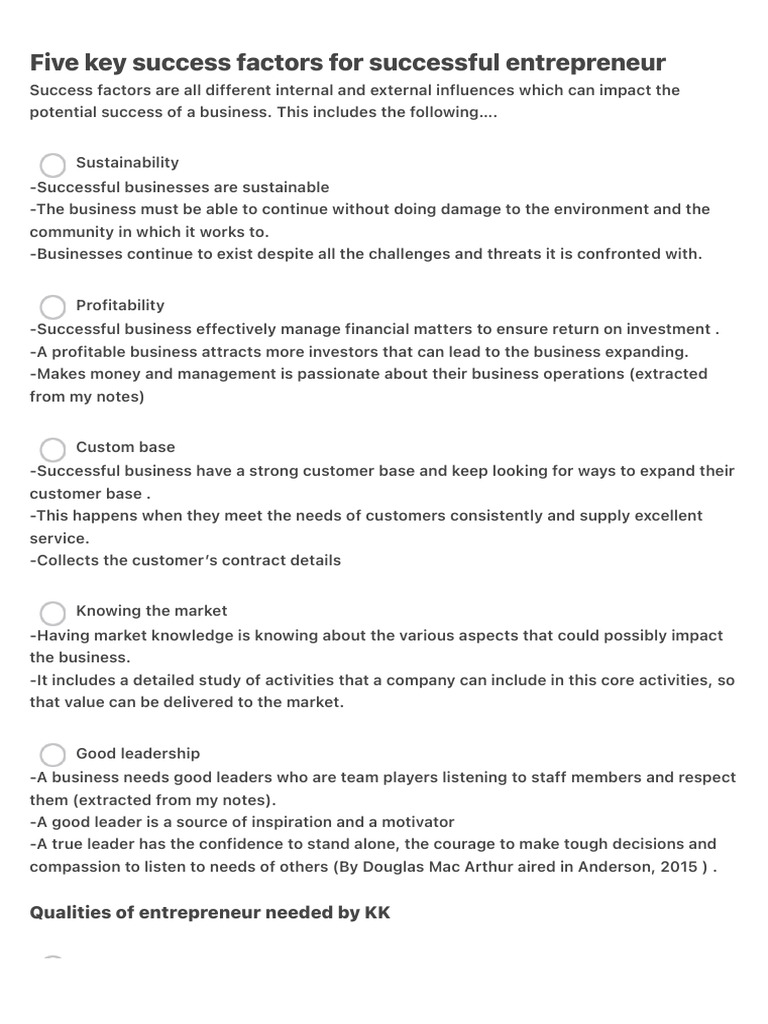 Five key success factors for successful entrepreneur

Success factors are all different internal and external influences which can impact the potential success of a business. This includes the following....

Sustainability
-Successful businesses are sustainable
-The business must be able to continue without doing damage to the environment and the community in which it works to.
-Businesses continue to exist despite all the challenges and threats it is confronted with.

Profitability
-Successful business effectively manage financial matters to ensure return on investment .
-A profitable business attracts more investors that can lead to the business expanding.
-Makes money and management is passionate about their business operations (extracted from my notes)

Custom base
-Successful business have a strong customer base and keep looking for ways to expand their customer base .
-This happens when they meet the needs of customers consistently and supply excellent service.
-Collects the customer's contract details

Knowing the market
-Having market knowledge is knowing about the various aspects that could possibly impact the business.
-It includes a detailed study of activities that a company can include in this core activities, so that value can be delivered to the market.

Good leadership
-A business needs good leaders who are team players listening to staff members and respect them (extracted from my notes).
-A good leader is a source of inspiration and a motivator
-A true leader has the confidence to stand alone, the courage to make tough decisions and compassion to listen to needs of others (By Douglas Mac Arthur aired in Anderson, 2015 ) .

Qualities of entrepreneur needed by KK